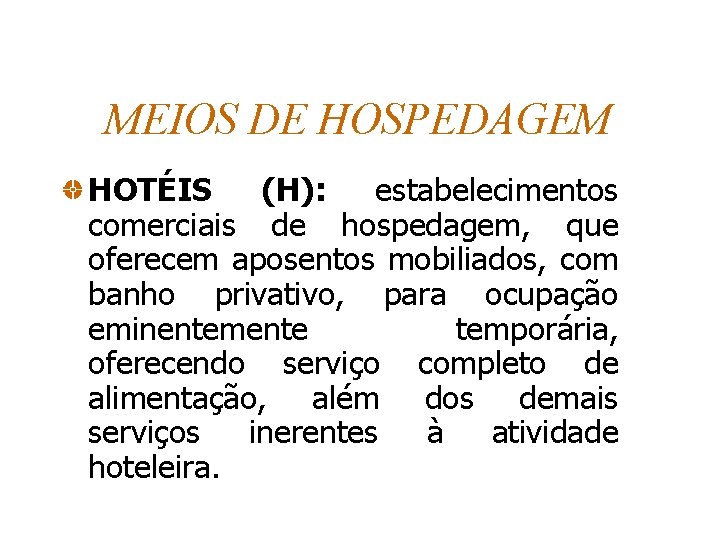 MEIOS DE HOSPEDAGEM

HOTÉIS (H): estabelecimentos comerciais de hospedagem, que oferecem aposentos mobiliados, com banho privativo, para ocupação eminentemente temporária, oferecendo serviço completo de alimentação, além dos demais serviços inerentes à atividade hoteleira.